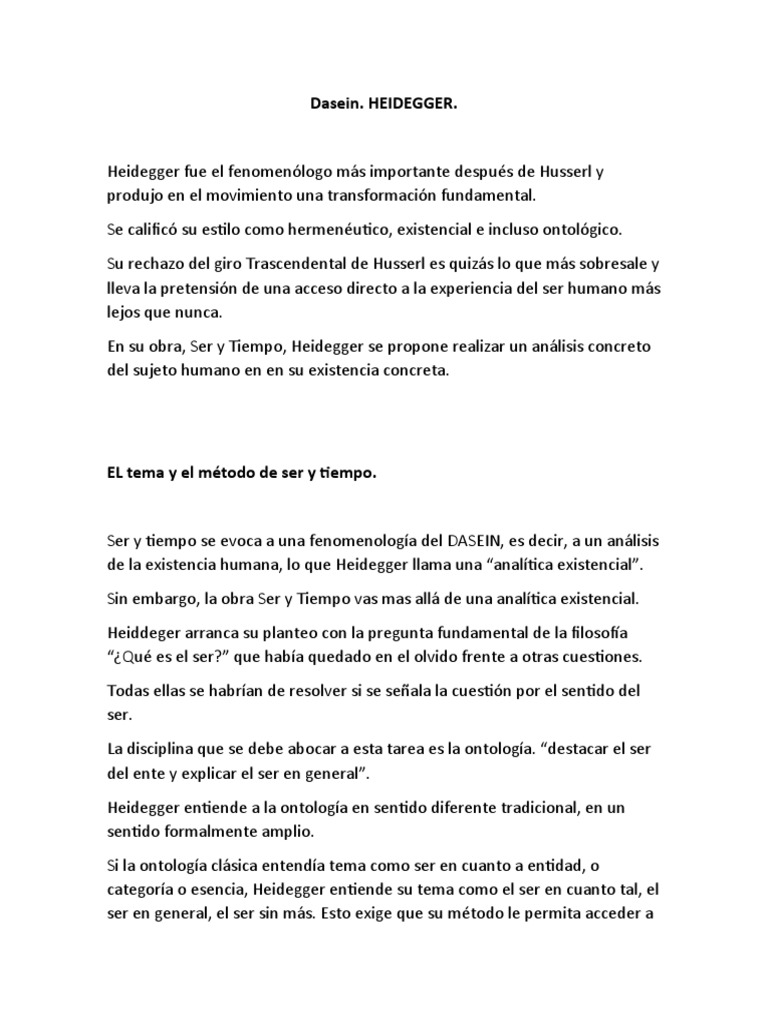 Dasein. HEIDEGGER.

Heidegger fue el fenomenólogo más importante después de Husserl y produjo en el movimiento una transformación fundamental.

Se calificó su estilo como hermenéutico, existencial e incluso ontológico.

Su rechazo del giro Trascendental de Husserl es quizás lo que más sobresale y lleva la pretensión de una acceso directo a la experiencia del ser humano más lejos que nunca.

En su obra, Ser y Tiempo, Heidegger se propone realizar un análisis concreto del sujeto humano en en su existencia concreta.

EL tema y el método de ser y tiempo.

Ser y tiempo se evoca a una fenomenología del DASEIN, es decir, a un análisis de la existencia humana, lo que Heidegger llama una “analítica existencial”.

Sin embargo, la obra Ser y Tiempo vas mas allá de una analítica existencial.

Heiddeger arranca su planteo con la pregunta fundamental de la filosofía “¿Qué es el ser?” que había quedado en el olvido frente a otras cuestiones.

Todas ellas se habrían de resolver si se señala la cuestión por el sentido del ser.

La disciplina que se debe abocar a esta tarea es la ontología. “destacar el ser del ente y explicar el ser en general”.

Heidegger entiende a la ontología en sentido diferente tradicional, en un sentido formalmente amplio.

Si la ontología clásica entendía tema como ser en cuanto a entidad, o categoría o esencia, Heidegger entiende su tema como el ser en cuanto tal, el ser en general, el ser sin más. Esto exige que su método le permita acceder a